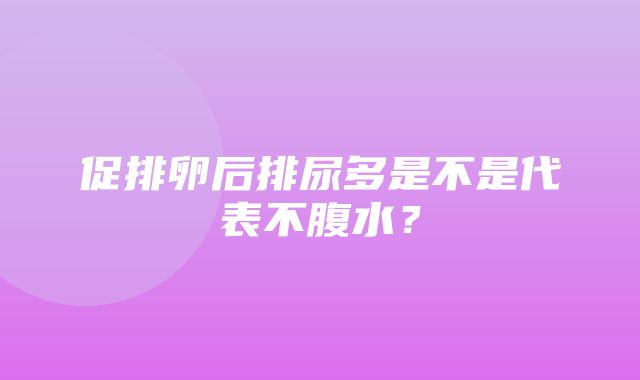 促排卵后排尿多是不是代表不腹水？